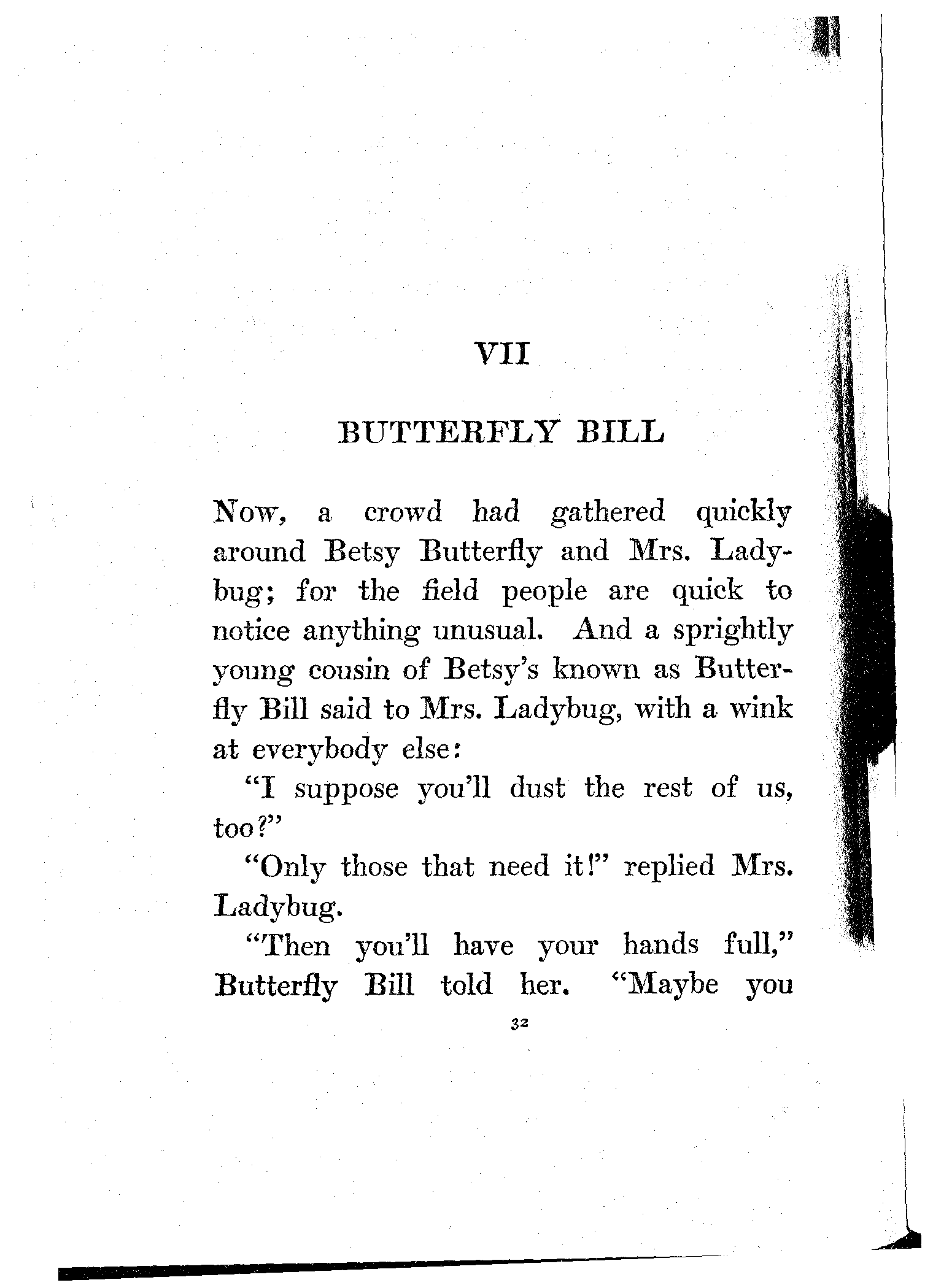 VII

BUTTERFLY BILL

Now, a crowd had gathered quickly around Betsy Butterfly and Mrs. Ladybug; for the field people are quick to notice anything unusual. And a sprightly young cousin of Betsy's known as Butterfly Bill said to Mrs. Ladybug, with a wink at everybody else:

"I suppose you'll dust the rest of us, too?"

"Only those that need it!" replied Mrs. Ladybug.

"Then you'll have your hands full," Butterfly Bill told her. "Maybe you

32